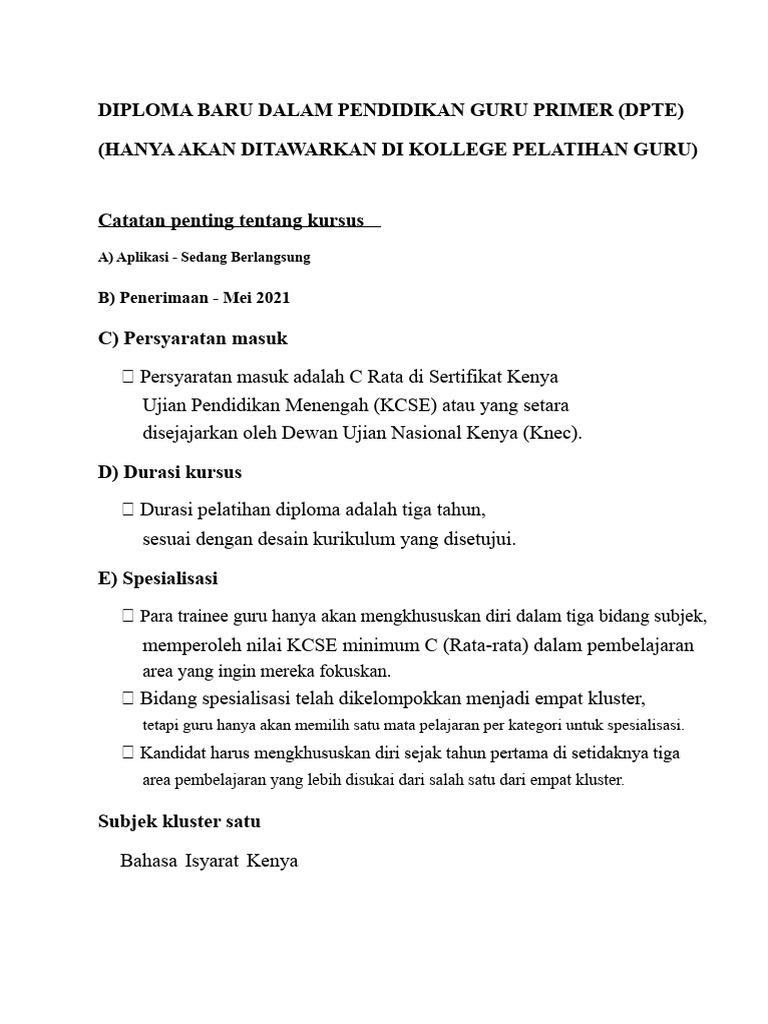 DIPLOMA BARU DALAM PENDIDIKAN GURU PRIMER (DPTE)

(HANYA AKAN DITAWARKAN DI KOLLEGE PELATIHAN GURU)

Catatan penting tentang kursus

A) Aplikasi - Sedang Berlangsung

B) Penerimaan - Mei 2021

C) Persyaratan masuk

 Persyaratan masuk adalah C Rata di Sertifikat Kenya Ujian Pendidikan Menengah (KCSE) atau yang setara disejajarkan oleh Dewan Ujian Nasional Kenya (Knec).

D) Durasi kursus

 Durasi pelatihan diploma adalah tiga tahun, sesuai dengan desain kurikulum yang disetujui.

E) Spesialisasi

 Para trainee guru hanya akan mengkhususkan diri dalam tiga bidang subjek, memperoleh nilai KCSE minimum C (Rata-rata) dalam pembelajaran area yang ingin mereka fokuskan.

 Bidang spesialisasi telah dikelompokkan menjadi empat kluster, tetapi guru hanya akan memilih satu mata pelajaran per kategori untuk spesialisasi.

 Kandidat harus mengkhususkan diri sejak tahun pertama di setidaknya tiga area pembelajaran yang lebih disukai dari salah satu dari empat kluster.

Subjek kluster satu

Bahasa Isyarat Kenya